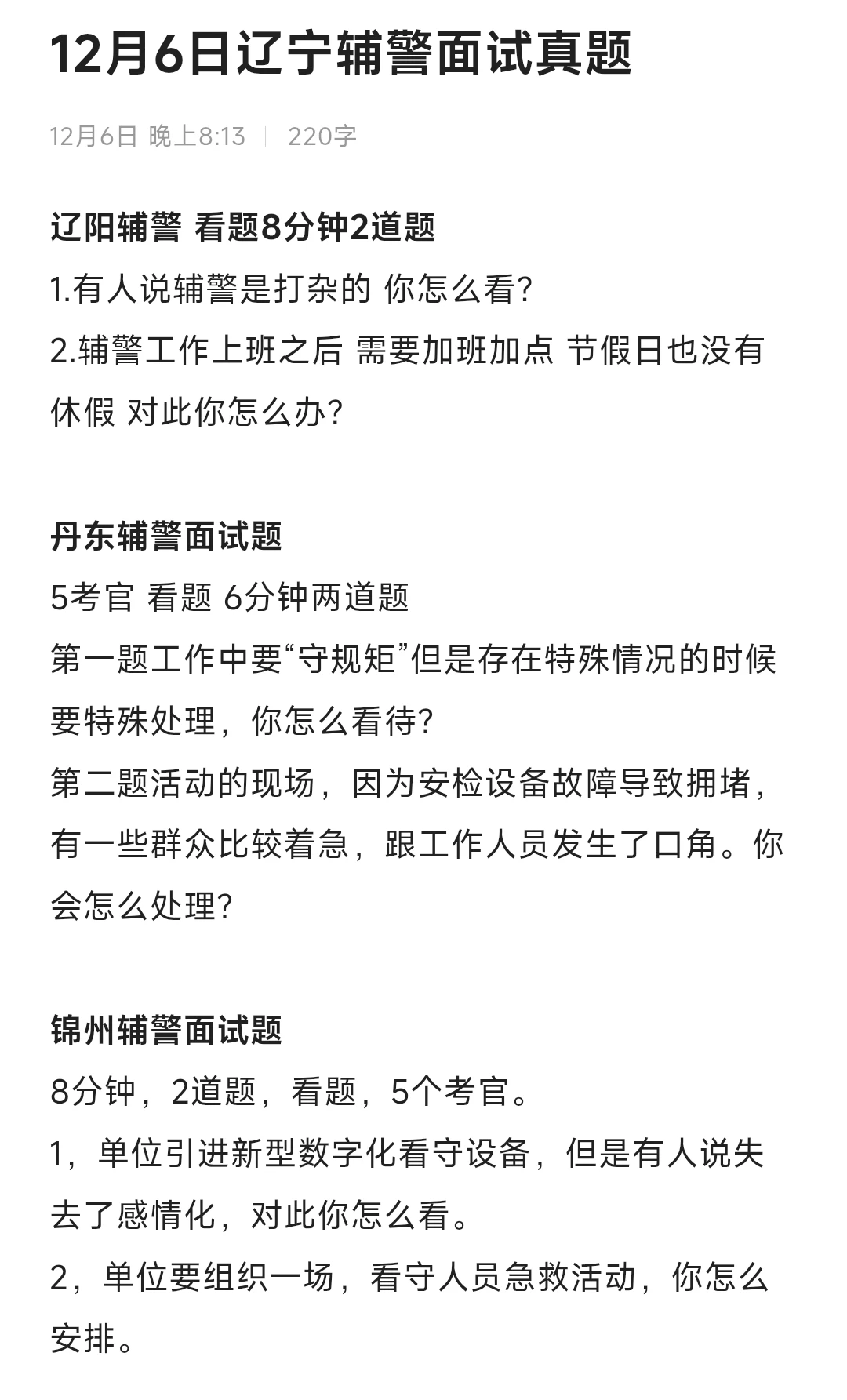 12月6日辽宁辅警面试真题

12月6日 晚上8:13 | 220字

辽阳辅警 看题8分钟2道题
1.有人说辅警是打杂的 你怎么看?
2.辅警工作上班之后 需要加班加点 节假日也没有休假 对此你怎么办?

丹东辅警面试题
5考官 看题 6分钟两道题
第一题工作中要“守规矩”但是存在特殊情况的时候要特殊处理，你怎么看待?
第二题活动的现场，因为安检设备故障导致拥堵，有一些群众比较着急，跟工作人员发生了口角。你会怎么处理?

锦州辅警面试题
8分钟，2道题，看题，5个考官。
1，单位引进新型数字化看守设备，但是有人说失去了感情化，对此你怎么看。
2，单位要组织一场，看守人员急救活动，你怎么安排。